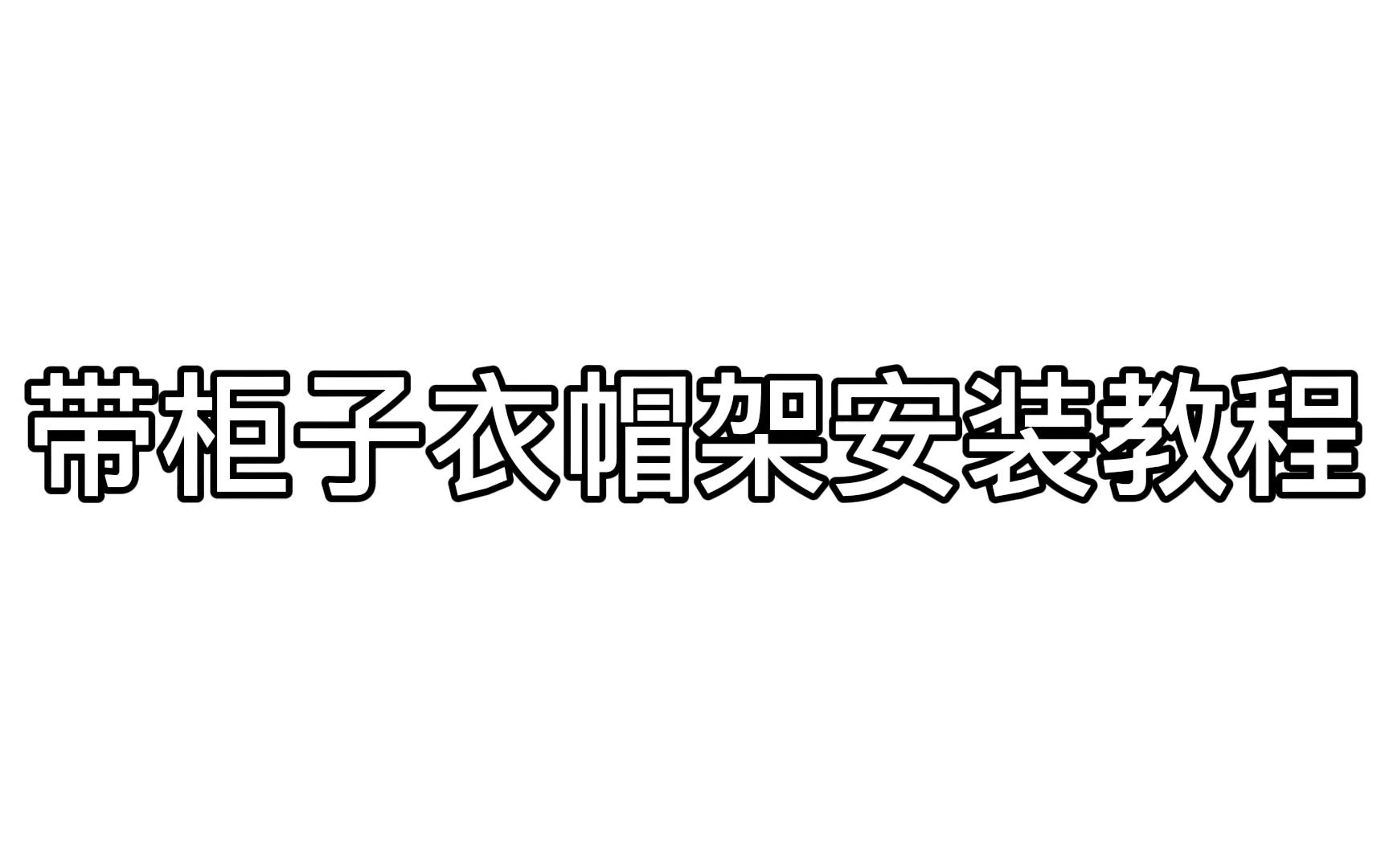 带柜子衣帽架安装教程